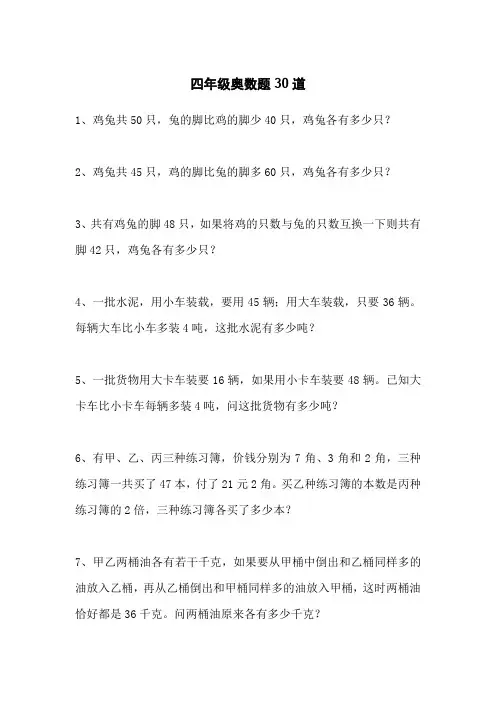 四年级奥数题 30 道

1、鸡兔共 50 只，兔的脚比鸡的脚少 40 只，鸡兔各有多少只？

2、鸡兔共 45 只，鸡的脚比兔的脚多 60 只，鸡兔各有多少只？

3、共有鸡兔的脚 48 只，如果将鸡的只数与兔的只数互换一下则共有脚 42 只，鸡兔各有多少只？

4、一批水泥，用小车装载，要用 45 辆；用大车装载，只要 36 辆。每辆大车比小车多装 4 吨，这批水泥有多少吨？

5、一批货物用大卡车装要 16 辆，如果用小卡车装要 48 辆。已知大卡车比小卡车每辆多装 4 吨，问这批货物有多少吨？

6、有甲、乙、丙三种练习簿，价钱分别为 7 角、3 角和 2 角，三种练习簿一共买了 47 本，付了 21 元 2 角。买乙种练习簿的本数是丙种练习簿的 2 倍，三种练习簿各买了多少本？

7、甲乙两桶油各有若干千克，如果要从甲桶中倒出和乙桶同样多的油放入乙桶，再从乙桶倒出和甲桶同样多的油放入甲桶，这时两桶油恰好都是 36 千克。问两桶油原来各有多少千克？